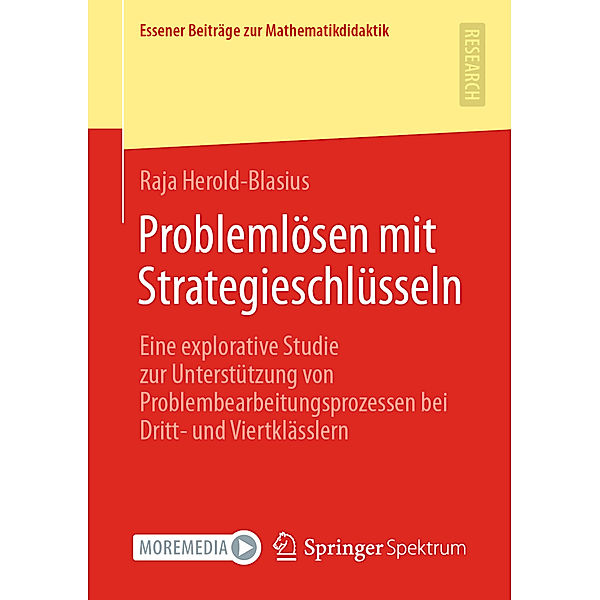 Essener Beiträge zur Mathematikdidaktik

RESEARCH

Raja Herold-Blasius

Problemlösen mit Strategieschlüsseln

Eine explorative Studie zur Unterstützung von Problembearbeitungsprozessen bei Dritt- und Viertklässlern

MOREMEDIA

Springer Spektrum